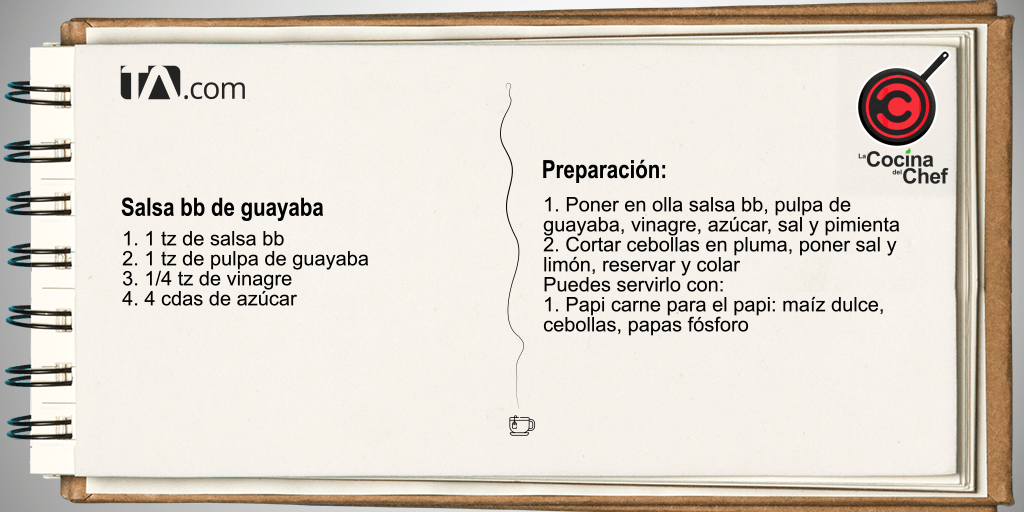 tA.com

Salsa bb de guayaba
1. 1 tz de salsa bb
2. 1 tz de pulpa de guayaba
3. 1/4 tz de vinagre
4. 4 cdas de azúcar

La Cocina del Chef

Preparación:
1. Poner en olla salsa bb, pulpa de guayaba, vinagre, azúcar, sal y pimienta
2. Cortar cebollas en pluma, poner sal y limón, reservar y colar
Puedes servirlo con:
1. Papi carne para el papi: maíz dulce, cebollas, papas fósforo